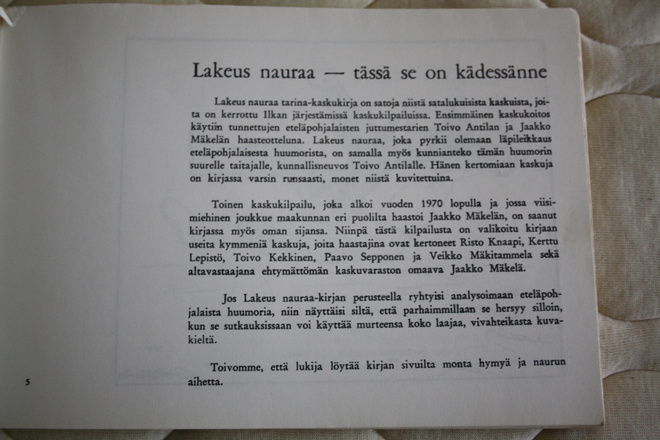 Lakeus nauraa — tässä se on kädessänne

Lakeus nauraa tarina-kaskukirja on satoja niistä satalukuisista kaskuista, joita on kerrottu Ilkan järjestämissä kaskukilpailuissa. Ensimmäinen kaskukoitos käytiin tunnettujen eteläpohjalaisten juttumestarien Toivo Antilan ja Jaakko Mäkelän haasteotteluna. Lakeus nauraa, joka pyrkii olemaan läpileikkaus eteläpohjalaisesta huumorista, on samalla myös kunnianteko tämän huumorin suurelle taitajalle, kunnallisneuvos Toivo Antilalle. Hänen kertomiaan kaskuja on kirjassa varsin runsaasti, monet niistä kuvitettuina.

Toinen kaskukilpailu, joka alkoi vuoden 1970 lopulla ja jossa viisimiehinen joukkue maakunnan eri puolilta haastoi Jaakko Mäkelän, on saanut kirjassa myös oman sijansa. Niinpä tästä kilpailusta on valikoitu kirjaan useita kymmeniä kaskuja, joita haastajina ovat kertoneet Risto Knaapi, Kerttu Lepistö, Toivo Kekkinen, Paavo Sepponen ja Veikko Mäkitammela sekä altavastaajana ehtymättömän kaskuvaraston omaava Jaakko Mäkelä.

Jos Lakeus nauraa-kirjan perusteella ryhtyisi analysoimaan eteläpohjalaista huumoria, niin näyttäisi siltä, että parhaimmillaan se hersyy silloin, kun se sutkauksissaan voi käyttää murteensa koko laajaa, vivahteikasta kuvakieltä.

Toivomme, että lukija löytää kirjan sivuilta monta hymyä ja naurun aihetta.

5